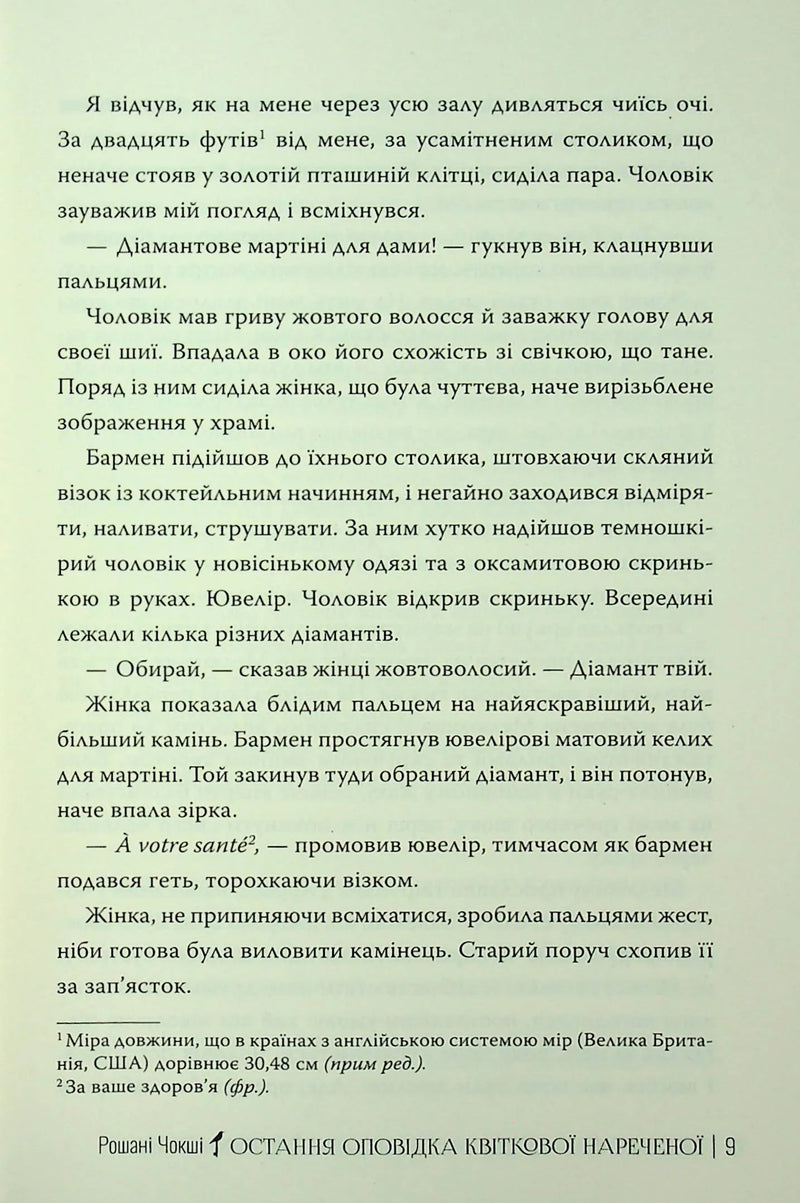 Я відчув, як на мене через усю залу дивляться чиїсь очі. За двадцять футів$^{1}$ від мене, за усамітненим столиком, що неначе стояв у золотій пташиній клітці, сиділа пара. Чоловік зауважив мій погляд і всміхнувся.

— Діамантове мартіні для дами! — гукнув він, клацнувши пальцями.

Чоловік мав гриву жовтого волосся й заважку голову для своєї шиї. Впадала в око його схожість зі свічкою, що тане. Поряд із ним сиділа жінка, що була чуттєва, наче вирізьблене зображення у храмі.

Бармен підійшов до їхнього столика, штовхаючи скляний візок із коктейльним начинням, і негайно заходився відміряти, наливати, струшувати. За ним хутко надійшов темношкірий чоловік у новісінькому одязі та з оксамитовою скринькою в руках. Ювелір. Чоловік відкрив скриньку. Всередині лежали кілька різних діамантів.

— Обирай, — сказав жінці жовтоволосий. — Діамант твій.

Жінка показала блідим пальцем на найяскравіший, найбільший камінь. Бармен простягнув ювелірові матовий келих для мартіні. Той закинув туди обраний діамант, і він потонув, наче впала зірка.

— À votre santé$^{2}$, — промовив ювелір, тимчасом як бармен подався геть, торохкаючи візком.

Жінка, не припиняючи всміхатися, зробила пальцями жест, ніби готова була виловити камінець. Старий поруч схопив її за зап'ясток.

$^{1}$ Міра довжини, що в країнах з англійською системою мір (Велика Британія, США) дорівнює 30,48 см (прим ред.).
$^{2}$ За ваше здоров'я (фр.).

Рошані Чокші ОСТАННЯ ОПОВІДКА КВІТКОВОЇ НАРЕЧЕНОЇ | 9